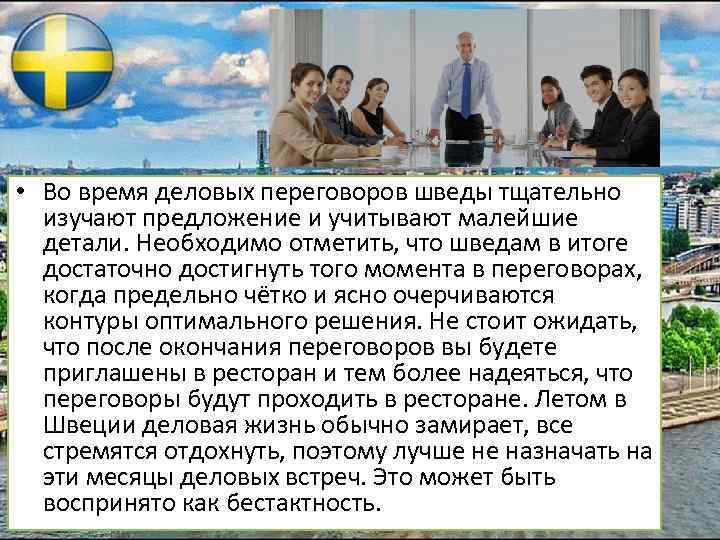 • Во время деловых переговоров шведы тщательно изучают предложение и учитывают малейшие детали. Необходимо отметить, что шведам в итоге достаточно достигнуть того момента в переговорах, когда предельно чётко и ясно очерчиваются контуры оптимального решения. Не стоит ожидать, что после окончания переговоров вы будете приглашены в ресторан и тем более надеяться, что переговоры будут проходить в ресторане. Летом в Швеции деловая жизнь обычно замирает, все стремятся отдохнуть, поэтому лучше не назначать на эти месяцы деловых встреч. Это может быть воспринято как бестактность.